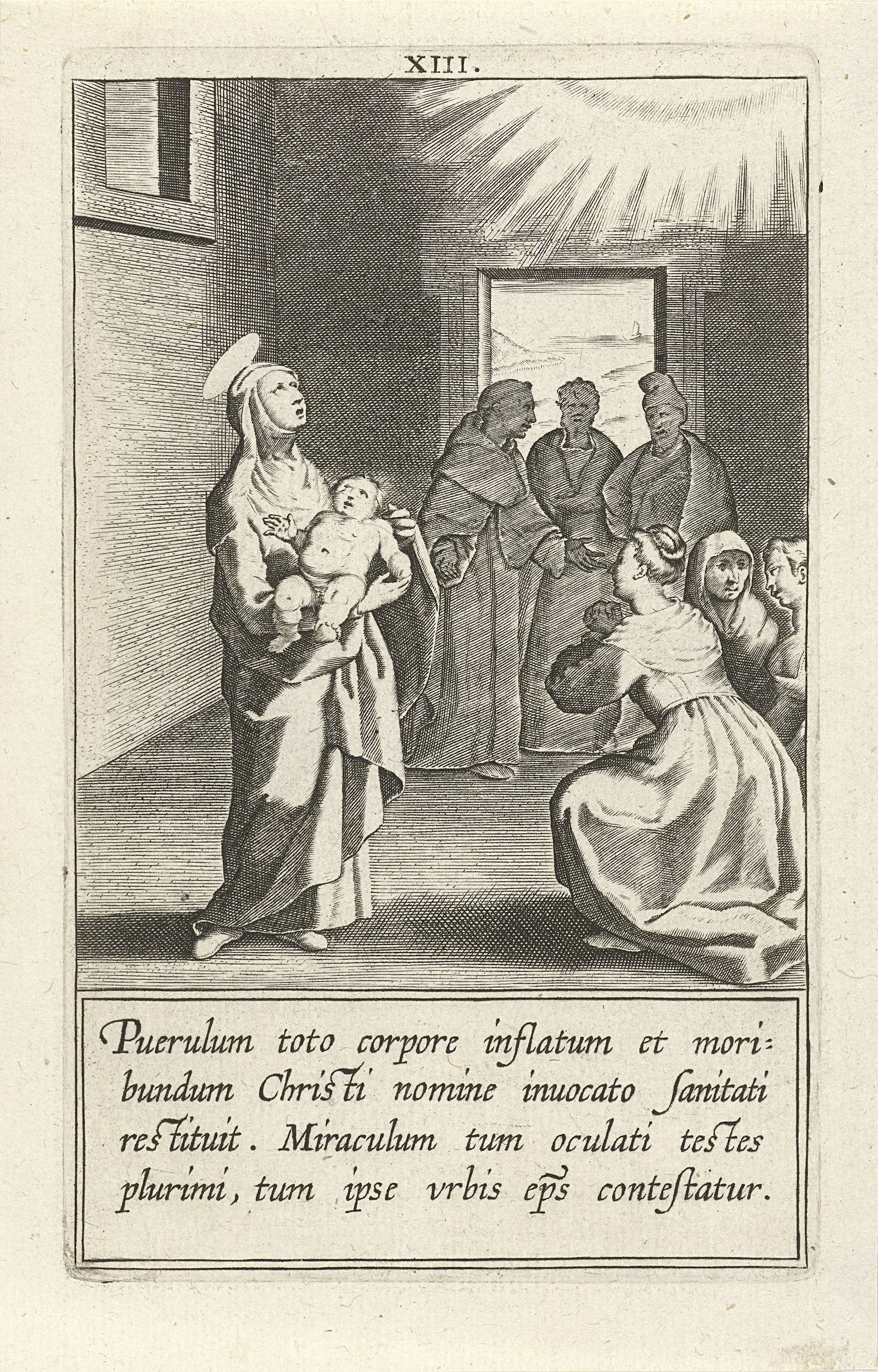 XIII.

Puerulum toto corpore inflatum et moribundum Christi nomine inuocato ſanitati restituit. Miraculum tum oculati testes plurimi, tum ipse vrbis eps conteſtatur.